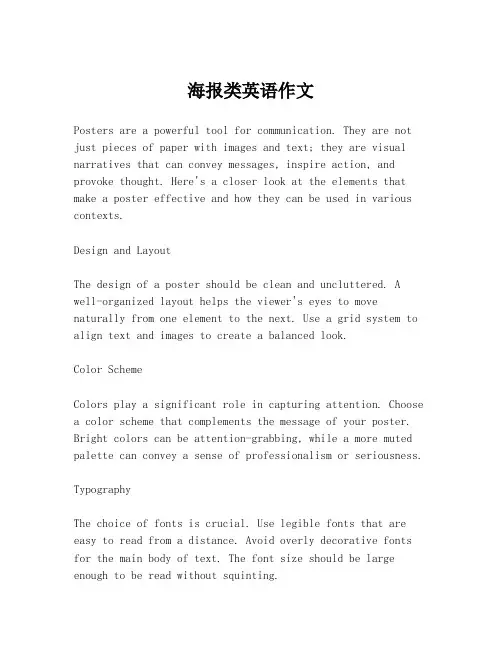 海报类英语作文

Posters are a powerful tool for communication. They are not just pieces of paper with images and text; they are visual narratives that can convey messages, inspire action, and provoke thought. Here's a closer look at the elements that make a poster effective and how they can be used in various contexts.

Design and Layout

The design of a poster should be clean and uncluttered. A well-organized layout helps the viewer's eyes to move naturally from one element to the next. Use a grid system to align text and images to create a balanced look.

Color Scheme

Colors play a significant role in capturing attention. Choose a color scheme that complements the message of your poster. Bright colors can be attention-grabbing, while a more muted palette can convey a sense of professionalism or seriousness.

Typography

The choice of fonts is crucial. Use legible fonts that are easy to read from a distance. Avoid overly decorative fonts for the main body of text. The font size should be large enough to be read without squinting.